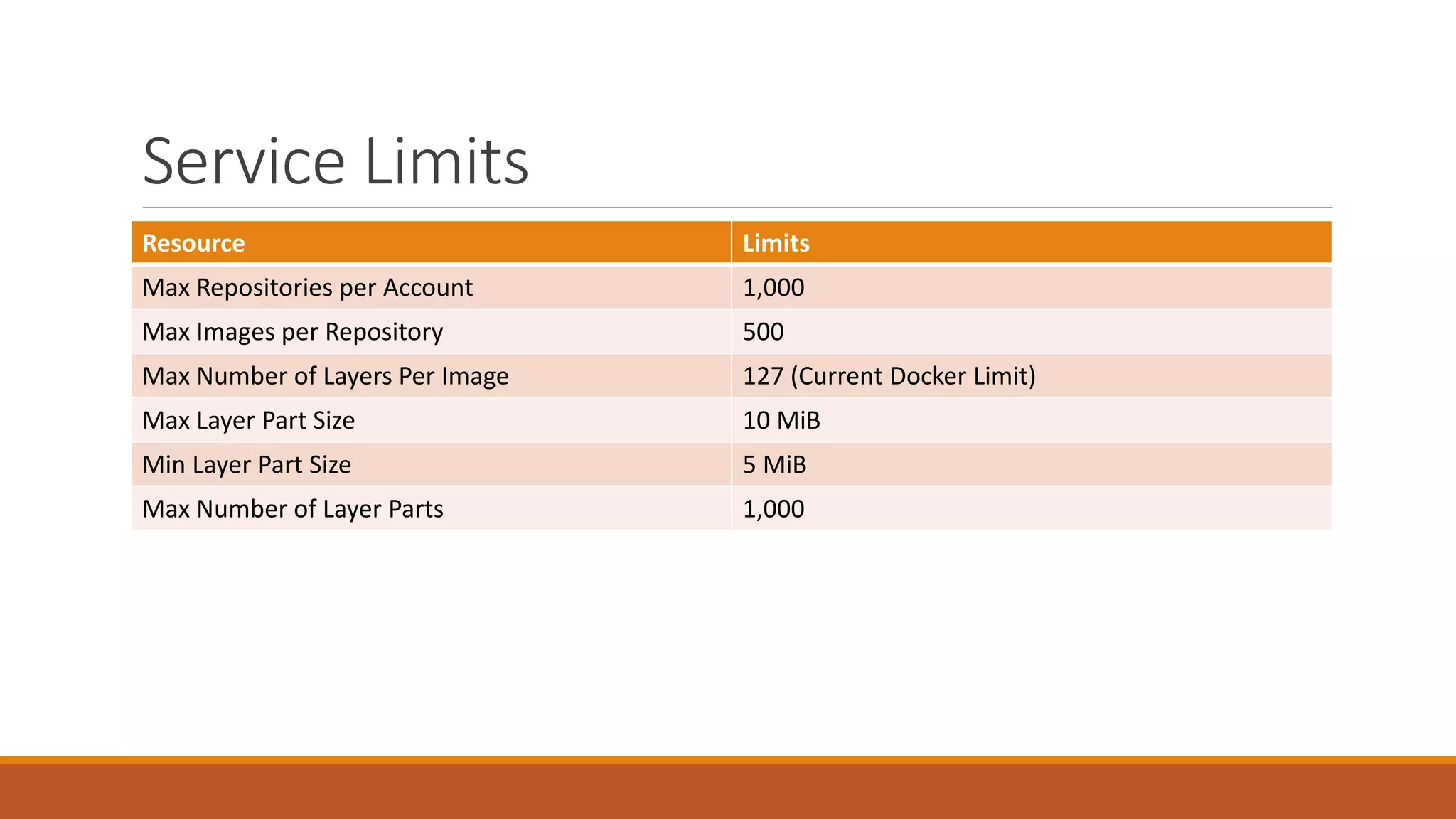 Service Limits

| Resource | Limits |
|---|---|
| Max Repositories per Account | 1,000 |
| Max Images per Repository | 500 |
| Max Number of Layers Per Image | 127 (Current Docker Limit) |
| Max Layer Part Size | 10 MiB |
| Min Layer Part Size | 5 MiB |
| Max Number of Layer Parts | 1,000 |